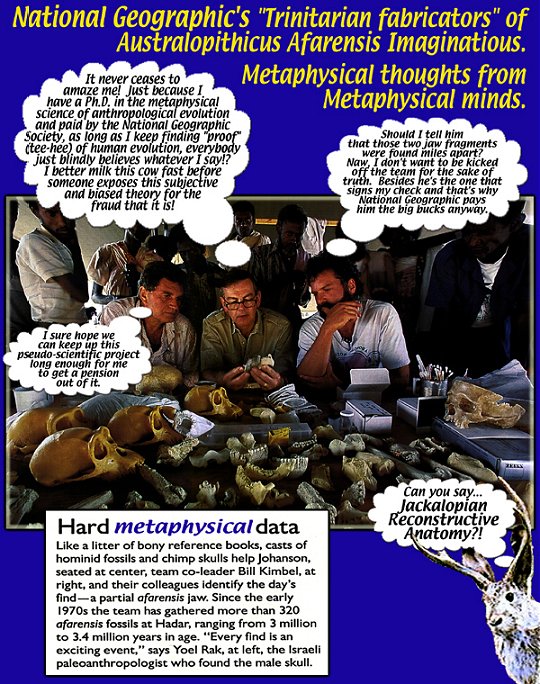 National Geographic's "Trinitarian fabricators" of Australopithicus Afarensis Imaginatious.

Metaphysical thoughts from Metaphysical minds.

It never ceases to amaze me! Just because I have a Ph.D. in the metaphysical science of anthropological evolution and paid by the National Geographic Society, as long as I keep finding "proof" (tee-hee) of human evolution, everybody just blindly believes whatever I say!? I better milk this cow fast before someone exposes this subjective and biased theory for the fraud that it is!

Should I tell him that those two jaw fragments were found miles apart? Naw, I don't want to be kicked off the team for the sake of truth. Besides he's the one that signs my check and that's why National Geographic pays him the big bucks anyway.

I sure hope we can keep up this pseudo-scientific project long enough for me to get a pension out of it.

Can you say... Jackalopian Reconstructive Anatomy?!

Hard metaphysical data

Like a litter of bony reference books, casts of hominid fossils and chimp skulls help Johanson, seated at center, team co-leader Bill Kimbel, at right, and their colleagues identify the day's find—a partial afarensis jaw. Since the early 1970s the team has gathered more than 320 afarensis fossils at Hadar, ranging from 3 million to 3.4 million years in age. "Every find is an exciting event," says Yoel Rak, at left, the Israeli paleoanthropologist who found the male skull.